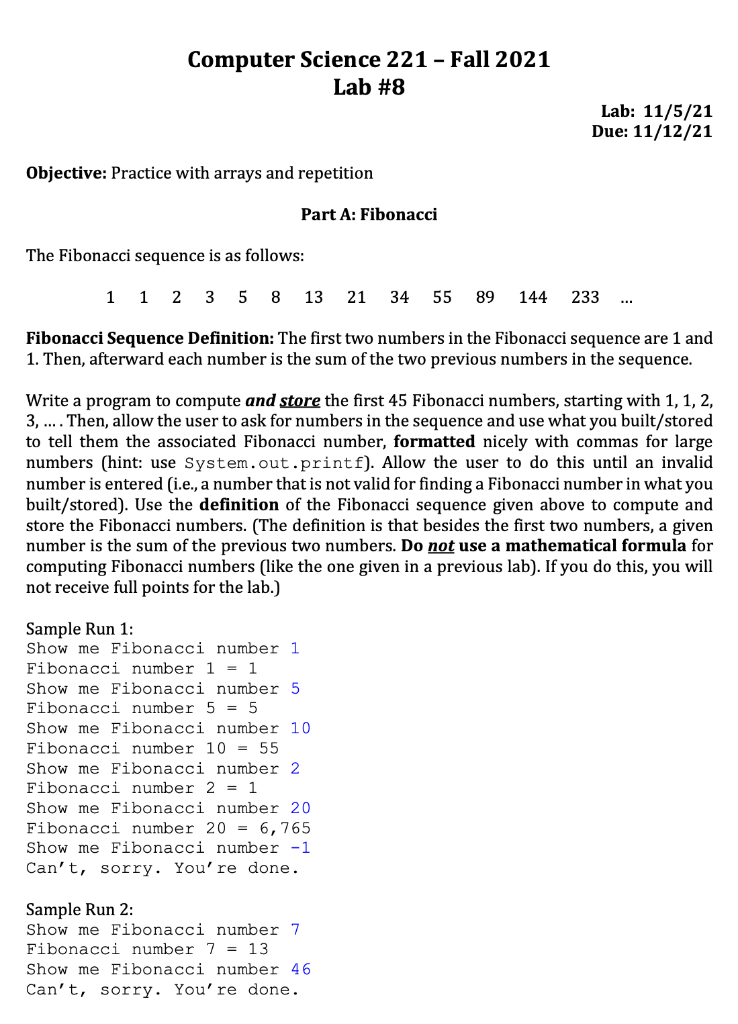 Computer Science 221 – Fall 2021
Lab #8

Lab: 11/5/21
Due: 11/12/21

Objective: Practice with arrays and repetition

Part A: Fibonacci

The Fibonacci sequence is as follows:

1 1 2 3 5 8 13 21 34 55 89 144 233 ...

Fibonacci Sequence Definition: The first two numbers in the Fibonacci sequence are 1 and 1. Then, afterward each number is the sum of the two previous numbers in the sequence.

Write a program to compute and store the first 45 Fibonacci numbers, starting with 1, 1, 2, 3, ... . Then, allow the user to ask for numbers in the sequence and use what you built/stored to tell them the associated Fibonacci number, formatted nicely with commas for large numbers (hint: use System.out.printf). Allow the user to do this until an invalid number is entered (i.e., a number that is not valid for finding a Fibonacci number in what you built/stored). Use the definition of the Fibonacci sequence given above to compute and store the Fibonacci numbers. (The definition is that besides the first two numbers, a given number is the sum of the previous two numbers. Do not use a mathematical formula for computing Fibonacci numbers (like the one given in a previous lab). If you do this, you will not receive full points for the lab.)

Sample Run 1:
Show me Fibonacci number 1
Fibonacci number 1 = 1
Show me Fibonacci number 5
Fibonacci number 5 = 5
Show me Fibonacci number 10
Fibonacci number 10 = 55
Show me Fibonacci number 2
Fibonacci number 2 = 1
Show me Fibonacci number 20
Fibonacci number 20 = 6,765
Show me Fibonacci number -1
Can't, sorry. You're done.

Sample Run 2:
Show me Fibonacci number 7
Fibonacci number 7 = 13
Show me Fibonacci number 46
Can't, sorry. You're done.